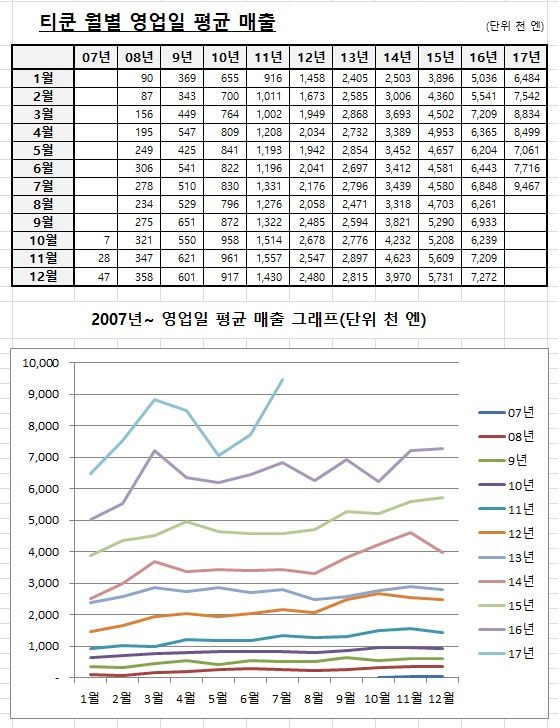 티쿤 월별 영업일 평균 매출

(단위 천 엔)

| | 07년 | 08년 | 9년 | 10년 | 11년 | 12년 | 13년 | 14년 | 15년 | 16년 | 17년 |
|---|---|---|---|---|---|---|---|---|---|---|---|
| 1월 | | 90 | 369 | 655 | 916 | 1,458 | 2,405 | 2,503 | 3,896 | 5,036 | 6,484 |
| 2월 | | 87 | 343 | 700 | 1,011 | 1,673 | 2,585 | 3,006 | 4,360 | 5,541 | 7,542 |
| 3월 | | 156 | 449 | 764 | 1,002 | 1,949 | 2,868 | 3,693 | 4,502 | 7,209 | 8,834 |
| 4월 | | 195 | 547 | 809 | 1,208 | 2,034 | 2,732 | 3,389 | 4,953 | 6,365 | 8,499 |
| 5월 | | 249 | 425 | 841 | 1,193 | 1,942 | 2,854 | 3,452 | 4,657 | 6,204 | 7,061 |
| 6월 | | 306 | 541 | 822 | 1,196 | 2,041 | 2,697 | 3,412 | 4,581 | 6,443 | 7,716 |
| 7월 | | 278 | 510 | 830 | 1,331 | 2,176 | 2,796 | 3,439 | 4,580 | 6,848 | 9,467 |
| 8월 | | 234 | 529 | 796 | 1,276 | 2,058 | 2,471 | 3,318 | 4,703 | 6,261 | |
| 9월 | | 275 | 651 | 872 | 1,322 | 2,485 | 2,594 | 3,821 | 5,290 | 6,933 | |
| 10월 | 7 | 321 | 550 | 958 | 1,514 | 2,678 | 2,776 | 4,232 | 5,208 | 6,239 | |
| 11월 | 28 | 347 | 621 | 961 | 1,557 | 2,547 | 2,897 | 4,623 | 5,609 | 7,209 | |
| 12월 | 47 | 358 | 601 | 917 | 1,430 | 2,480 | 2,815 | 3,970 | 5,731 | 7,272 | |

2007년~ 영업일 평균 매출 그래프(단위 천 엔)

10,000
9,000
8,000
7,000
6,000
5,000
4,000
3,000
2,000
1,000
-

1월 2월 3월 4월 5월 6월 7월 8월 9월 10월 11월 12월

07년
08년
9년
10년
11년
12년
13년
14년
15년
16년
17년